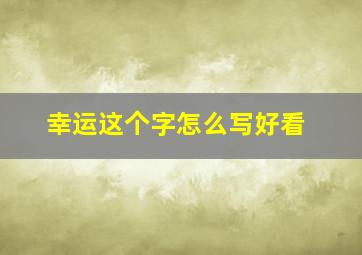 幸运这个字怎么写好看